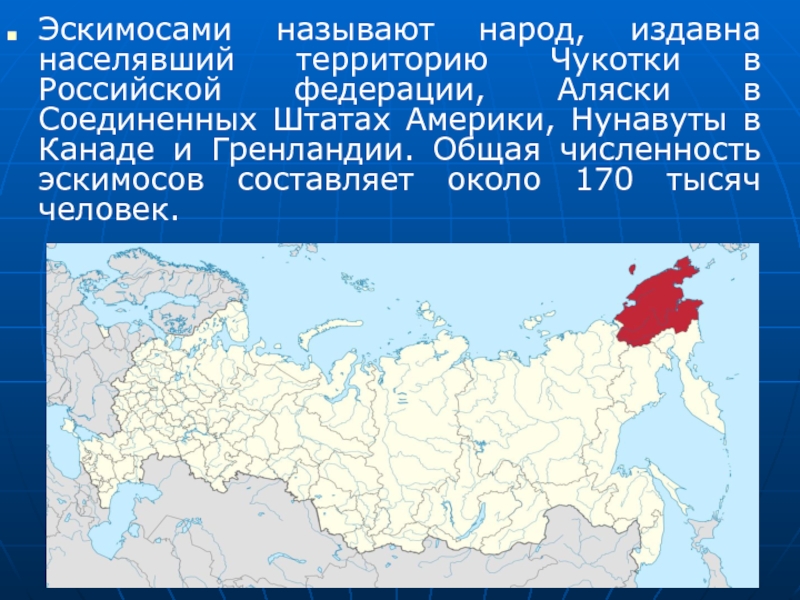 Эскимосами называют народ, издавна населявший территорию Чукотки в Российской федерации, Аляски в Соединенных Штатах Америки, Нунавуты в Канаде и Гренландии. Общая численность эскимосов составляет около 170 тысяч человек.